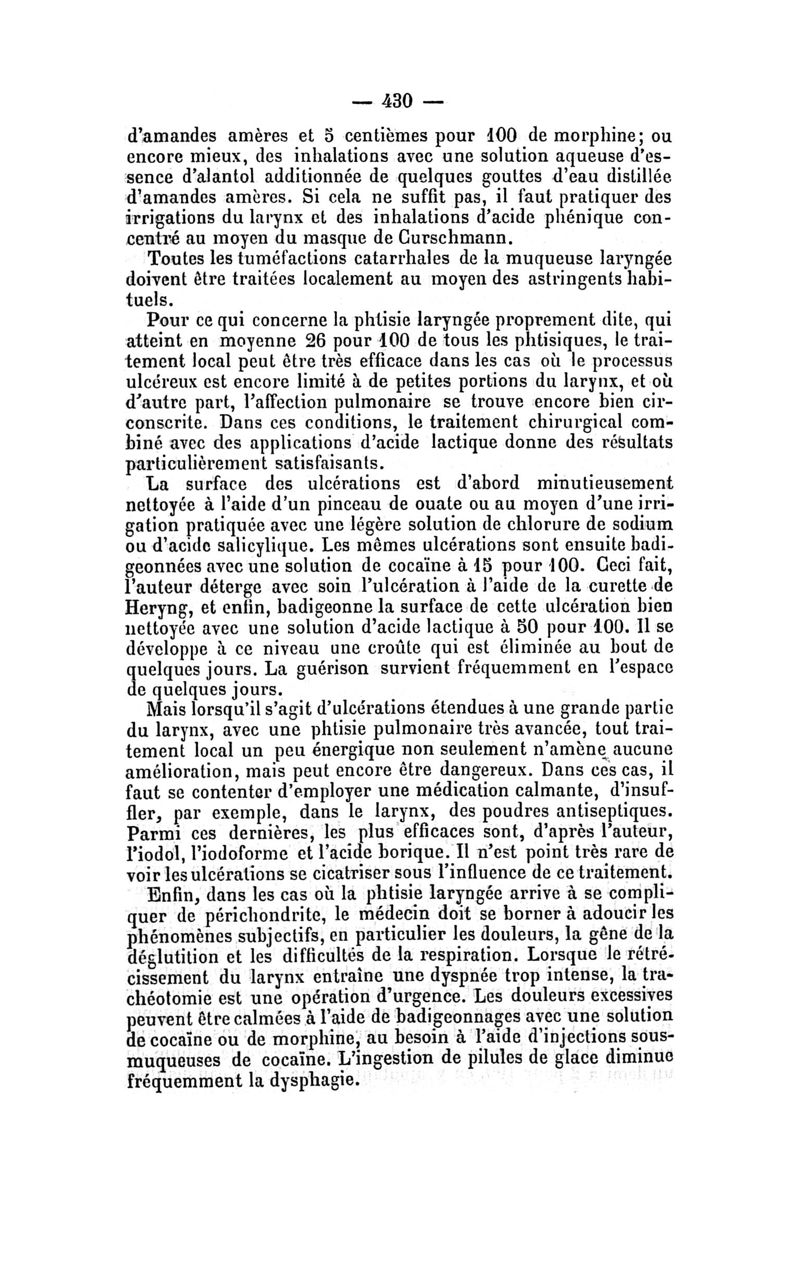 — 430 —

d'amandes amères et 5 centièmes pour 100 de morphine; ou encore mieux, des inhalations avec une solution aqueuse d'essence d'alantol additionnée de quelques gouttes d'eau distillée d'amandes amères. Si cela ne suffit pas, il faut pratiquer des irrigations du larynx et des inhalations d'acide phénique concentré au moyen du masque de Curschmann.

Toutes les tuméfactions catarrhales de la muqueuse laryngée doivent être traitées localement au moyen des astringents habituels.

Pour ce qui concerne la phtisie laryngée proprement dite, qui atteint en moyenne 26 pour 100 de tous les phtisiques, le traitement local peut être très efficace dans les cas où le processus ulcéreux est encore limité à de petites portions du larynx, et où d'autre part, l'affection pulmonaire se trouve encore bien circonscrite. Dans ces conditions, le traitement chirurgical combiné avec des applications d'acide lactique donne des résultats particulièrement satisfaisants.

La surface des ulcérations est d'abord minutieusement nettoyée à l'aide d'un pinceau de ouate ou au moyen d'une irrigation pratiquée avec une légère solution de chlorure de sodium ou d'acide salicylique. Les mêmes ulcérations sont ensuite badigeonnées avec une solution de cocaïne à 15 pour 100. Ceci fait, l'auteur déterge avec soin l'ulcération à l'aide de la curette de Heryng, et enfin, badigeonne la surface de cette ulcération bien nettoyée avec une solution d'acide lactique à 50 pour 100. Il se développe à ce niveau une croûte qui est éliminée au bout de quelques jours. La guérison survient fréquemment en l'espace de quelques jours.

Mais lorsqu'il s'agit d'ulcérations étendues à une grande partie du larynx, avec une phtisie pulmonaire très avancée, tout traitement local un peu énergique non seulement n'amène aucune amélioration, mais peut encore être dangereux. Dans ces cas, il faut se contenter d'employer une médication calmante, d'insuffler, par exemple, dans le larynx, des poudres antiseptiques. Parmi ces dernières, les plus efficaces sont, d'après l'auteur, l'iodol, l'iodoforme et l'acide borique. Il n'est point très rare de voir les ulcérations se cicatriser sous l'influence de ce traitement.

Enfin, dans les cas où la phtisie laryngée arrive à se compliquer de périchondrite, le médecin doit se borner à adoucir les phénomènes subjectifs, en particulier les douleurs, la gêne de la déglutition et les difficultés de la respiration. Lorsque le rétrécissement du larynx entraîne une dyspnée trop intense, la trachéotomie est une opération d'urgence. Les douleurs excessives peuvent être calmées à l'aide de badigeonnages avec une solution de cocaïne ou de morphine, au besoin à l'aide d'injections sous-muqueuses de cocaïne. L'ingestion de pilules de glace diminue fréquemment la dysphagie.